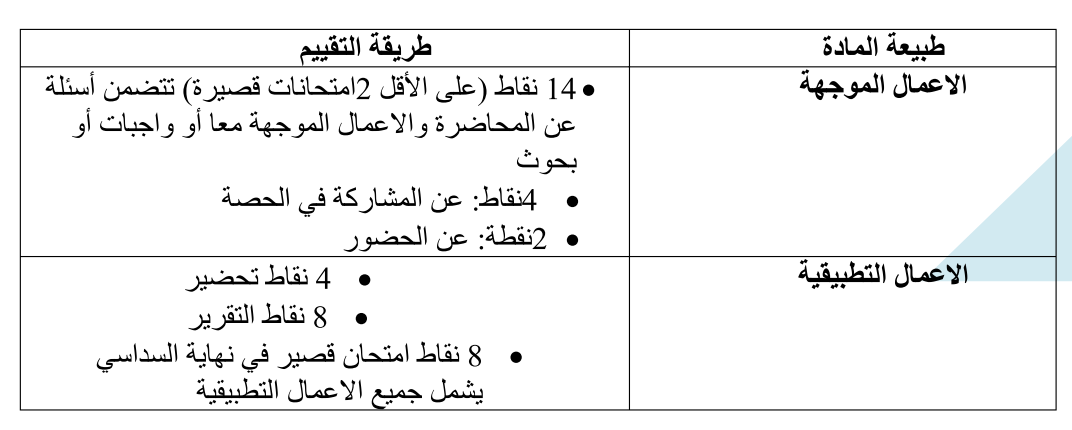 | طبيعة المادة | طريقة التقييم |
|---|---|
| الاعمال الموجهة | • 14 نقاط (على الأقل 2امتحانات قصيرة) تتضمن أسئلة عن المحاضرة والاعمال الموجهة معا أو واجبات أو بحوث • 4نقاط: عن المشاركة في الحصة • 2نقطة: عن الحضور |
| الاعمال التطبيقية | • 4 نقاط تحضير • 8 نقاط التقرير • 8 نقاط امتحان قصير في نهاية السداسي يشمل جميع الاعمال التطبيقية |